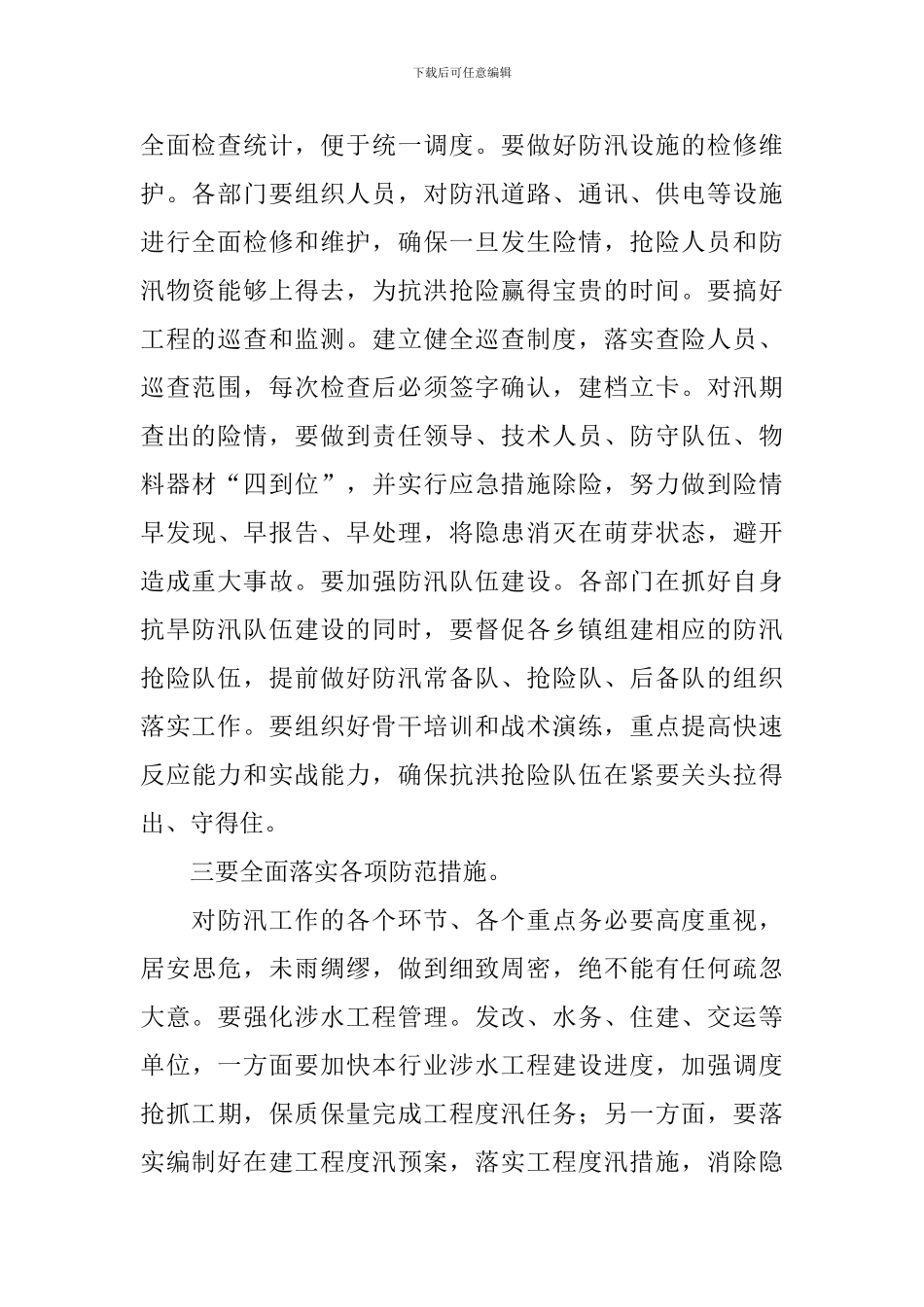 下载后可任意编辑

全面检查统计，便于统一调度。要做好防汛设施的检修维护。各部门要组织人员，对防汛道路、通讯、供电等设施进行全面检修和维护，确保一旦发生险情，抢险人员和防汛物资能够上得去，为抗洪抢险赢得宝贵的时间。要搞好工程的巡查和监测。建立健全巡查制度，落实查险人员、巡查范围，每次检查后必须签字确认，建档立卡。对汛期查出的险情，要做到责任领导、技术人员、防守队伍、物料器材“四到位”，并实行应急措施除险，努力做到险情早发现、早报告、早处理，将隐患消灭在萌芽状态，避开造成重大事故。要加强防汛队伍建设。各部门在抓好自身抗旱防汛队伍建设的同时，要督促各乡镇组建相应的防汛抢险队伍，提前做好防汛常备队、抢险队、后备队的组织落实工作。要组织好骨干培训和战术演练，重点提高快速反应能力和实战能力，确保抗洪抢险队伍在紧要关头拉得出、守得住。

三要全面落实各项防范措施。

对防汛工作的各个环节、各个重点务必要高度重视，居安思危，未雨绸缪，做到细致周密，绝不能有任何疏忽大意。要强化涉水工程管理。发改、水务、住建、交运等单位，一方面要加快本行业涉水工程建设进度，加强调度抢抓工期，保质保量完成工程度汛任务；另一方面，要落实编制好在建工程度汛预案，落实工程度汛措施，消除隐